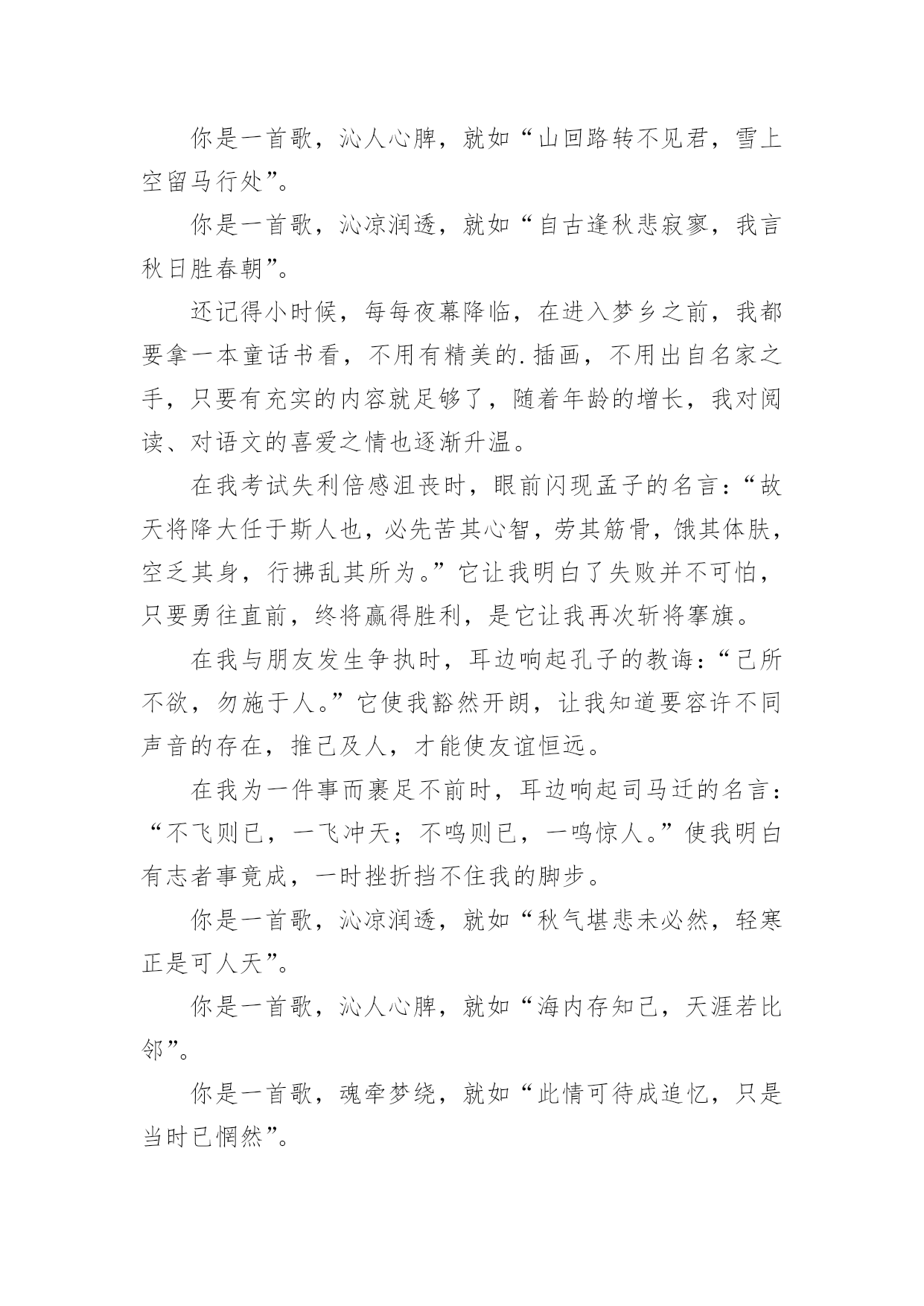 你是一首歌，沁人心脾，就如“山回路转不见君，雪上空留马行处”。

你是一首歌，沁凉润透，就如“自古逢秋悲寂寥，我言秋日胜春朝”。

还记得小时候，每每夜幕降临，在进入梦乡之前，我都要拿一本童话书看，不用有精美的.插画，不用出自名家之手，只要有充实的内容就足够了，随着年龄的增长，我对阅读、对语文的喜爱之情也逐渐升温。

在我考试失利倍感沮丧时，眼前闪现孟子的名言：“故天将降大任于斯人也，必先苦其心智，劳其筋骨，饿其体肤，空乏其身，行拂乱其所为。”它让我明白了失败并不可怕，只要勇往直前，终将赢得胜利，是它让我再次斩将搴旗。

在我与朋友发生争执时，耳边响起孔子的教诲：“己所不欲，勿施于人。”它使我豁然开朗，让我知道要容许不同声音的存在，推己及人，才能使友谊恒远。

在我为一件事而裹足不前时，耳边响起司马迁的名言：“不飞则已，一飞冲天；不鸣则已，一鸣惊人。”使我明白有志者事竟成，一时挫折挡不住我的脚步。

你是一首歌，沁凉润透，就如“秋气堪悲未必然，轻寒正是可人天”。

你是一首歌，沁人心脾，就如“海内存知己，天涯若比邻”。

你是一首歌，魂牵梦绕，就如“此情可待成追忆，只是当时已惘然”。